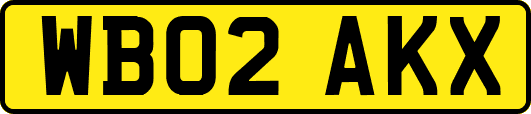 WB02 AKX